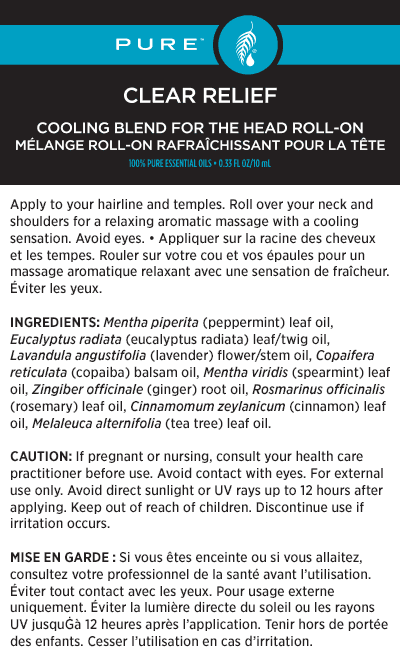 PURE™

CLEAR RELIEF

COOLING BLEND FOR THE HEAD ROLL-ON
MÉLANGE ROLL-ON RAFRAÎCHISSANT POUR LA TÊTE

100% PURE ESSENTIAL OILS • 0.33 FL OZ/10 mL

Apply to your hairline and temples. Roll over your neck and shoulders for a relaxing aromatic massage with a cooling sensation. Avoid eyes. • Appliquer sur la racine des cheveux et les tempes. Rouler sur votre cou et vos épaules pour un massage aromatique relaxant avec une sensation de fraîcheur. Éviter les yeux.

INGREDIENTS: Mentha piperita (peppermint) leaf oil, Eucalyptus radiata (eucalyptus radiata) leaf/twig oil, Lavandula angustifolia (lavender) flower/stem oil, Copaifera reticulata (copaiba) balsam oil, Mentha viridis (spearmint) leaf oil, Zingiber officinale (ginger) root oil, Rosmarinus officinalis (rosemary) leaf oil, Cinnamomum zeylanicum (cinnamon) leaf oil, Melaleuca alternifolia (tea tree) leaf oil.

CAUTION: If pregnant or nursing, consult your health care practitioner before use. Avoid contact with eyes. For external use only. Avoid direct sunlight or UV rays up to 12 hours after applying. Keep out of reach of children. Discontinue use if irritation occurs.

MISE EN GARDE : Si vous êtes enceinte ou si vous allaitez, consultez votre professionnel de la santé avant l'utilisation. Éviter tout contact avec les yeux. Pour usage externe uniquement. Éviter la lumière directe du soleil ou les rayons UV jusquĠà 12 heures après l'application. Tenir hors de portée des enfants. Cesser l'utilisation en cas d'irritation.